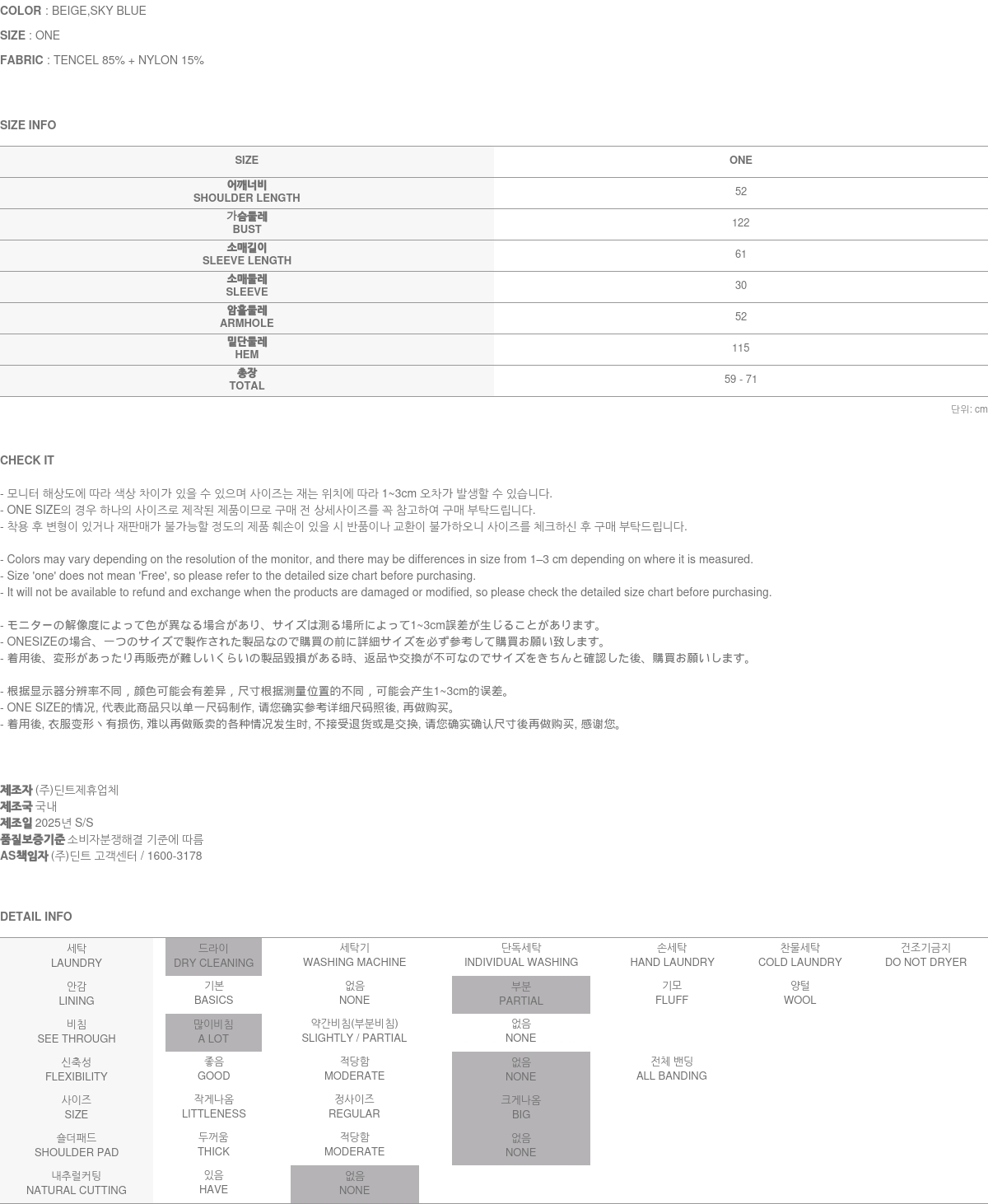 COLOR : BEIGE,SKY BLUE

SIZE : ONE

FABRIC : TENCEL 85% + NYLON 15%

SIZE INFO

| SIZE | ONE |
|---|---|
| 어깨너비 SHOULDER LENGTH | 52 |
| 가슴둘레 BUST | 122 |
| 소매길이 SLEEVE LENGTH | 61 |
| 소매둘레 SLEEVE | 30 |
| 암홀둘레 ARMHOLE | 52 |
| 밑단둘레 HEM | 115 |
| 총장 TOTAL | 59 - 71 |

단위: cm

CHECK IT

- 모니터 해상도에 따라 색상 차이가 있을 수 있으며 사이즈는 재는 위치에 따라 1~3cm 오차가 발생할 수 있습니다.
- ONE SIZE의 경우 하나의 사이즈로 제작된 제품이므로 구매 전 상세사이즈를 꼭 참고하여 구매 부탁드립니다.
- 착용 후 변형이 있거나 재판매가 불가능할 정도의 제품 훼손이 있을 시 반품이나 교환이 불가하오니 사이즈를 체크하신 후 구매 부탁드립니다.

- Colors may vary depending on the resolution of the monitor, and there may be differences in size from 1–3 cm depending on where it is measured.
- Size 'one' does not mean 'Free', so please refer to the detailed size chart before purchasing.
- It will not be available to refund and exchange when the products are damaged or modified, so please check the detailed size chart before purchasing.

- モニターの解像度によって色が異なる場合があり、サイズは測る場所によって1~3cm誤差が生じることがあります。
- ONESIZEの場合、一つのサイズで製作された製品なので購買の前に詳細サイズを必ず参考して購買お願い致します。
- 着用後、変形があったり再販売が難しいくらいの製品毀損がある時、返品や交換が不可なのでサイズをきちんと確認した後、購買お願いします。

- 根据显示器分辨率不同，颜色可能会有差异，尺寸根据测量位置的不同，可能会产生1~3cm的误差。
- ONE SIZE的情况, 代表此商品只以单一尺码制作, 请您确实参考详细尺码照後, 再做购买。
- 着用後, 衣服变形丶有损伤, 难以再做贩卖的各种情况发生时, 不接受退货或是交换, 请您确实确认尺寸後再做购买, 感谢您。

제조자 (주)딘트제휴업체
제조국 국내
제조일 2025년 S/S
품질보증기준 소비자분쟁해결 기준에 따름
AS책임자 (주)딘트 고객센터 / 1600-3178

DETAIL INFO

| 세탁 LAUNDRY | 드라이 DRY CLEANING | 세탁기 WASHING MACHINE | 단독세탁 INDIVIDUAL WASHING | 손세탁 HAND LAUNDRY | 찬물세탁 COLD LAUNDRY | 건조기금지 DO NOT DRYER |
|---|---|---|---|---|---|---|
| 안감 LINING | 기본 BASICS | 없음 NONE | 부분 PARTIAL | 기모 FLUFF | 양털 WOOL | |
| 비침 SEE THROUGH | 많이비침 A LOT | 약간비침(부분비침) SLIGHTLY / PARTIAL | 없음 NONE | | | |
| 신축성 FLEXIBILITY | 좋음 GOOD | 적당함 MODERATE | 없음 NONE | 전체 밴딩 ALL BANDING | | |
| 사이즈 SIZE | 작게나옴 LITTLENESS | 정사이즈 REGULAR | 크게나옴 BIG | | | |
| 숄더패드 SHOULDER PAD | 두꺼움 THICK | 적당함 MODERATE | 없음 NONE | | | |
| 내추럴커팅 NATURAL CUTTING | 있음 HAVE | 없음 NONE | | | | |